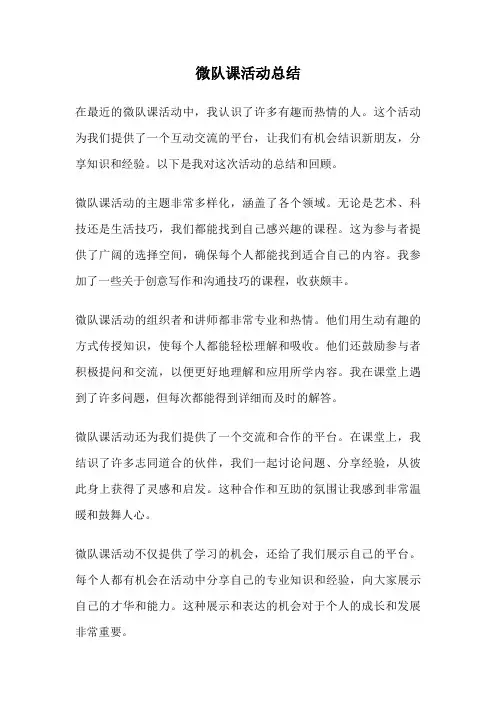 微队课活动总结

在最近的微队课活动中，我认识了许多有趣而热情的人。这个活动为我们提供了一个互动交流的平台，让我们有机会结识新朋友，分享知识和经验。以下是我对这次活动的总结和回顾。

微队课活动的主题非常多样化，涵盖了各个领域。无论是艺术、科技还是生活技巧，我们都能找到自己感兴趣的课程。这为参与者提供了广阔的选择空间，确保每个人都能找到适合自己的内容。我参加了一些关于创意写作和沟通技巧的课程，收获颇丰。

微队课活动的组织者和讲师都非常专业和热情。他们用生动有趣的方式传授知识，使每个人都能轻松理解和吸收。他们还鼓励参与者积极提问和交流，以便更好地理解和应用所学内容。我在课堂上遇到了许多问题，但每次都能得到详细而及时的解答。

微队课活动还为我们提供了一个交流和合作的平台。在课堂上，我结识了许多志同道合的伙伴，我们一起讨论问题、分享经验，从彼此身上获得了灵感和启发。这种合作和互助的氛围让我感到非常温暖和鼓舞人心。

微队课活动不仅提供了学习的机会，还给了我们展示自己的平台。每个人都有机会在活动中分享自己的专业知识和经验，向大家展示自己的才华和能力。这种展示和表达的机会对于个人的成长和发展非常重要。